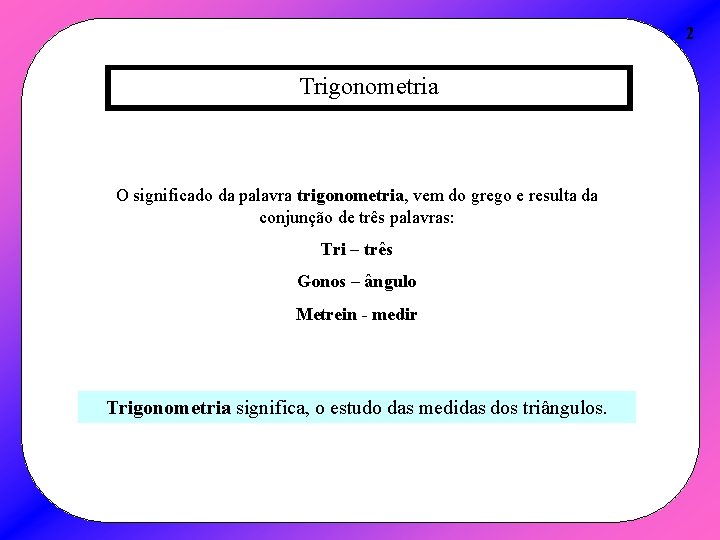 2

Trigonometria

O significado da palavra trigonometria, vem do grego e resulta da conjunção de três palavras:

Tri – três

Gonos – ângulo

Metrein - medir

Trigonometria significa, o estudo das medidas dos triângulos.